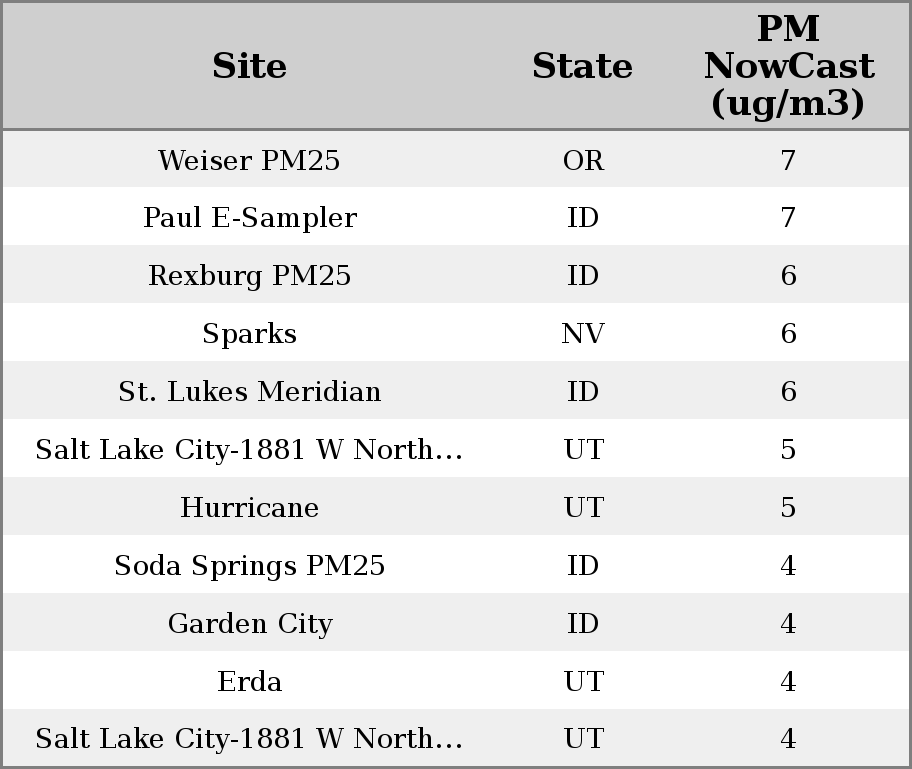 | Site | State | PM NowCast (ug/m3) |
|---|---|---|
| Weiser PM25 | OR | 7 |
| Paul E-Sampler | ID | 7 |
| Rexburg PM25 | ID | 6 |
| Sparks | NV | 6 |
| St. Lukes Meridian | ID | 6 |
| Salt Lake City-1881 W North... | UT | 5 |
| Hurricane | UT | 5 |
| Soda Springs PM25 | ID | 4 |
| Garden City | ID | 4 |
| Erda | UT | 4 |
| Salt Lake City-1881 W North... | UT | 4 |